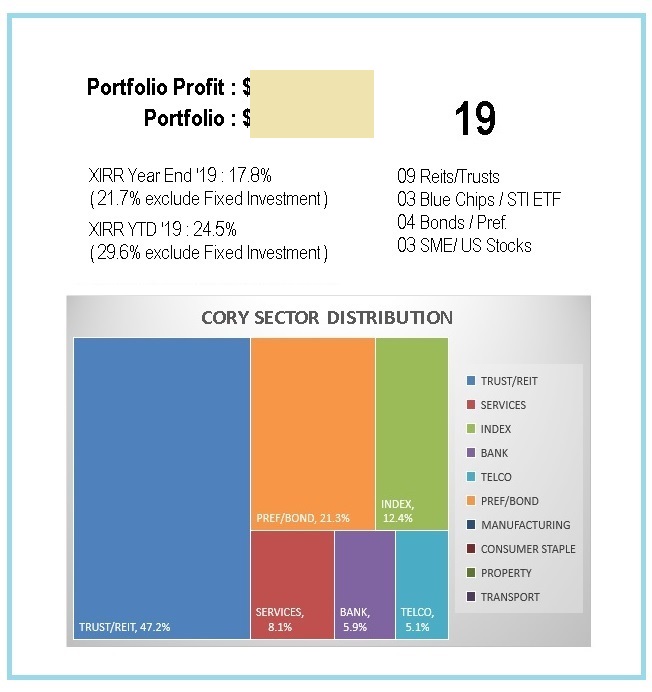 Portfolio Profit : $
Portfolio : $

19

XIRR Year End '19 : 17.8%
( 21.7% exclude Fixed Investment )

XIRR YTD '19 : 24.5%
( 29.6% exclude Fixed Investment )

09 Reits/Trusts
03 Blue Chips / STI ETF
04 Bonds / Pref.
03 SME/ US Stocks

CORY SECTOR DISTRIBUTION

TRUST/REIT, 47.2%
PREF/BOND, 21.3%
INDEX, 12.4%
SERVICES, 8.1%
BANK, 5.9%
TELCO, 5.1%

TRUST/REIT
SERVICES
INDEX
BANK
TELCO
PREF/BOND
MANUFACTURING
CONSUMER STAPLE
PROPERTY
TRANSPORT